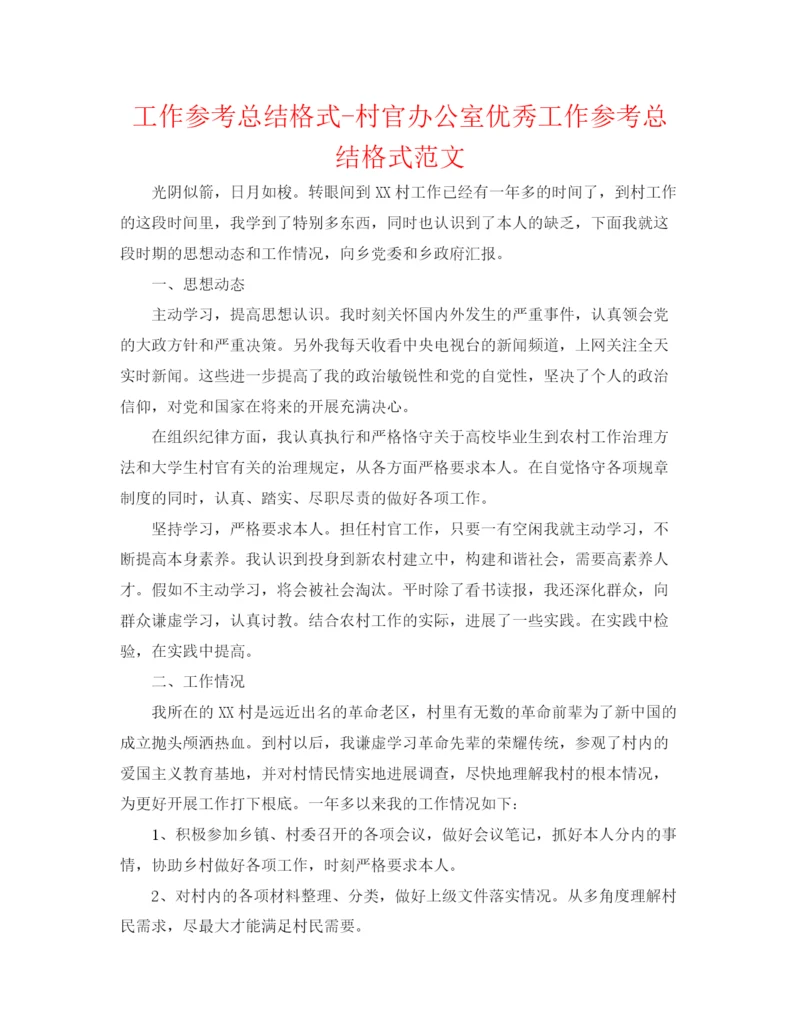 工作参考总结格式-村官办公室优秀工作参考总结格式范文

光阴似箭，日月如梭。转眼间到XX村工作已经有一年多的时间了，到村工作的这段时间里，我学到了特别多东西，同时也认识到了本人的缺乏，下面我就这段时期的思想动态和工作情况，向乡党委和乡政府汇报。

一、思想动态

主动学习，提高思想认识。我时刻关怀国内外发生的严重事件，认真领会党的大政方针和严重决策。另外我每天收看中央电视台的新闻频道，上网关注全天实时新闻。这些进一步提高了我的政治敏锐性和党的自觉性，坚决了个人的政治信仰，对党和国家在将来的开展充满决心。

在组织纪律方面，我认真执行和严格恪守关于高校毕业生到农村工作治理方法和大学生村官有关的治理规定，从各方面严格要求本人。在自觉恪守各项规章制度的同时，认真、踏实、尽职尽责的做好各项工作。

坚持学习，严格要求本人。担任村官工作，只要一有空闲我就主动学习，不断提高本身素养。我认识到投身到新农村建立中，构建和谐社会，需要高素养人才。假如不主动学习，将会被社会淘汰。平时除了看书读报，我还深化群众，向群众谦虚学习，认真讨教。结合农村工作的实际，进展了一些实践。在实践中检验，在实践中提高。

二、工作情况

我所在的XX村是远近出名的革命老区，村里有无数的革命前辈为了新中国的成立抛头颅洒热血。到村以后，我谦虚学习革命先辈的荣耀传统，参观了村内的爱国主义教育基地，并对村情民情实地进展调查，尽快地理解我村的根本情况，为更好开展工作打下根底。一年多以来我的工作情况如下：

1、积极参加乡镇、村委召开的各项会议，做好会议笔记，抓好本人分内的事情，协助乡村做好各项工作，时刻严格要求本人。

2、对村内的各项材料整理、分类，做好上级文件落实情况。从多角度理解村民需求，尽最大才能满足村民需要。